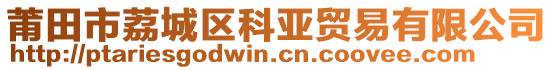 莆田市荔城区科亚贸易有限公司
http://ptariesgodwin.cn.coovee.com